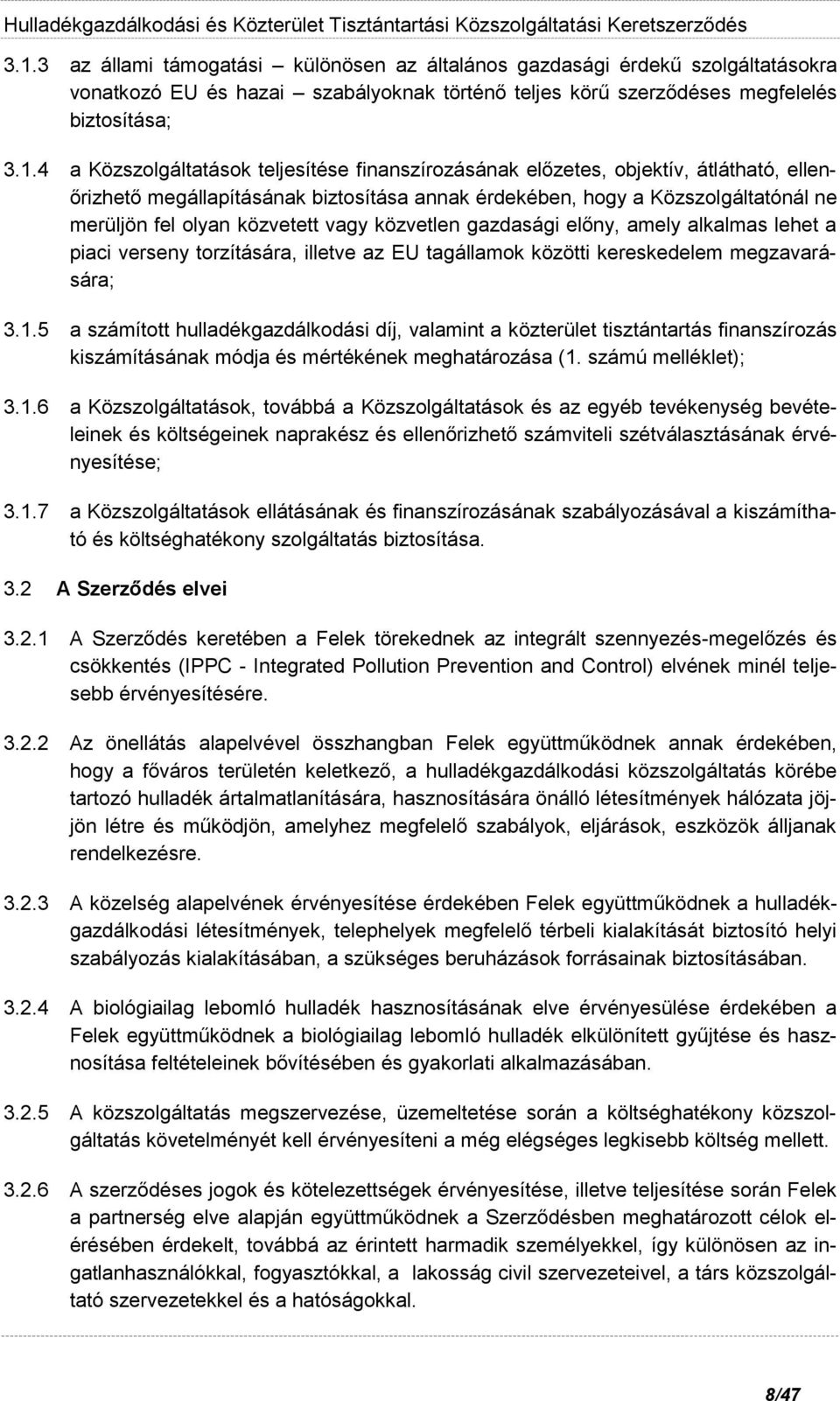 Hulladékgazdálkodási és Közterület Tisztántartási Közszolgáltatási Keretszerződés

3.1.3 az állami támogatási – különösen az általános gazdasági érdekű szolgáltatásokra vonatkozó EU és hazai – szabályoknak történő teljes körű szerződéses megfelelés biztosítása;

3.1.4 a Közszolgáltatások teljesítése finanszírozásának előzetes, objektív, átlátható, ellenőrizhető megállapításának biztosítása annak érdekében, hogy a Közszolgáltatónál ne merüljön fel olyan közvetett vagy közvetlen gazdasági előny, amely alkalmas lehet a piaci verseny torzítására, illetve az EU tagállamok közötti kereskedelem megzavarására;

3.1.5 a számított hulladékgazdálkodási díj, valamint a közterület tisztántartás finanszírozás kiszámításának módja és mértékének meghatározása (1. számú melléklet);

3.1.6 a Közszolgáltatások, továbbá a Közszolgáltatások és az egyéb tevékenység bevételeinek és költségeinek naprakész és ellenőrizhető számviteli szétválasztásának érvényesítése;

3.1.7 a Közszolgáltatások ellátásának és finanszírozásának szabályozásával a kiszámítható és költséghatékony szolgáltatás biztosítása.

3.2 A Szerződés elvei

3.2.1 A Szerződés keretében a Felek törekednek az integrált szennyezés-megelőzés és csökkentés (IPPC - Integrated Pollution Prevention and Control) elvének minél teljesebb érvényesítésére.

3.2.2 Az önellátás alapelvével összhangban Felek együttműködnek annak érdekében, hogy a főváros területén keletkező, a hulladékgazdálkodási közszolgáltatás körébe tartozó hulladék ártalmatlanítására, hasznosítására önálló létesítmények hálózata jöjjön létre és működjön, amelyhez megfelelő szabályok, eljárások, eszközök álljanak rendelkezésre.

3.2.3 A közelség alapelvének érvényesítése érdekében Felek együttműködnek a hulladékgazdálkodási létesítmények, telephelyek megfelelő térbeli kialakítását biztosító helyi szabályozás kialakításában, a szükséges beruházások forrásainak biztosításában.

3.2.4 A biológiailag lebomló hulladék hasznosításának elve érvényesülése érdekében a Felek együttműködnek a biológiailag lebomló hulladék elkülönített gyűjtése és hasznosítása feltételeinek bővítésében és gyakorlati alkalmazásában.

3.2.5 A közszolgáltatás megszervezése, üzemeltetése során a költséghatékony közszolgáltatás követelményét kell érvényesíteni a még elégséges legkisebb költség mellett.

3.2.6 A szerződéses jogok és kötelezettségek érvényesítése, illetve teljesítése során Felek a partnerség elve alapján együttműködnek a Szerződésben meghatározott célok elérésében érdekelt, továbbá az érintett harmadik személyekkel, így különösen az ingatlanhasználókkal, fogyasztókkal, a lakosság civil szervezeteivel, a társ közszolgáltató szervezetekkel és a hatóságokkal.

8/47